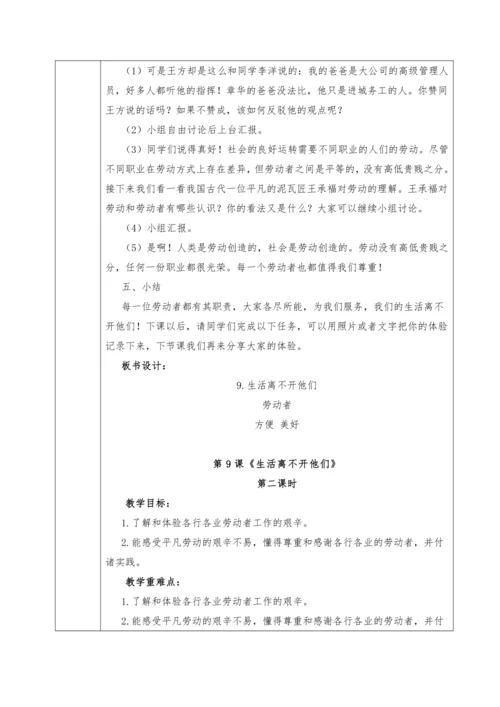 （1）可是王方却是这么和同学李洋说的：我的爸爸是大公司的高级管理人员，好多人都听他的指挥！章华的爸爸没法比，他只是进城务工的人。你赞同王方说的话吗？如果不赞成，该如何反驳他的观点呢？

（2）小组自由讨论后上台汇报。

（3）同学们说得真好！社会的良好运转需要不同职业的人们的劳动。尽管不同职业在劳动方式上存在差异，但劳动者之间是平等的，没有高低贵贱之分。接下来我们看一看我国古代一位平凡的泥瓦匠王承福对劳动的理解。王承福对劳动和劳动者有哪些认识？你的看法又是什么？大家可以继续小组讨论。

（4）小组汇报。

（5）是啊！人类是劳动创造的，社会是劳动创造的。劳动没有高低贵贱之分，任何一份职业都很光荣。每一个劳动者也都值得我们尊重！

五、小结

每一位劳动者都有其职责，大家各尽所能，为我们服务，我们的生活离不开他们！下课以后，请同学们完成以下任务，可以用照片或者文字把你的体验记录下来，下节课我们再来分享大家的体验。

板书设计：

9. 生活离不开他们

劳动者

方便 美好

第 9 课《生活离不开他们》

第二课时

教学目标：

1. 了解和体验各行各业劳动者工作的艰辛。

2. 能感受平凡劳动的艰辛不易，懂得尊重和感谢各行各业的劳动者，并付诸实践。

教学重难点：

1. 了解和体验各行各业劳动者工作的艰辛。

2. 能感受平凡劳动的艰辛不易，懂得尊重和感谢各行各业的劳动者，并付